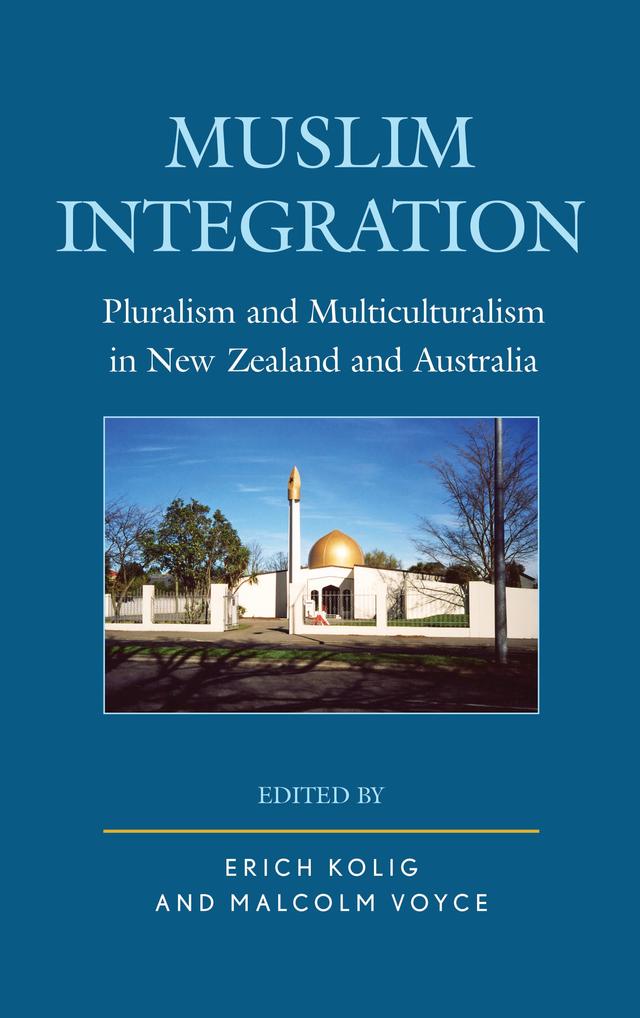 MUSLIM INTEGRATION

Pluralism and Multiculturalism in New Zealand and Australia

EDITED BY

ERICH KOLIG AND MALCOLM VOYCE